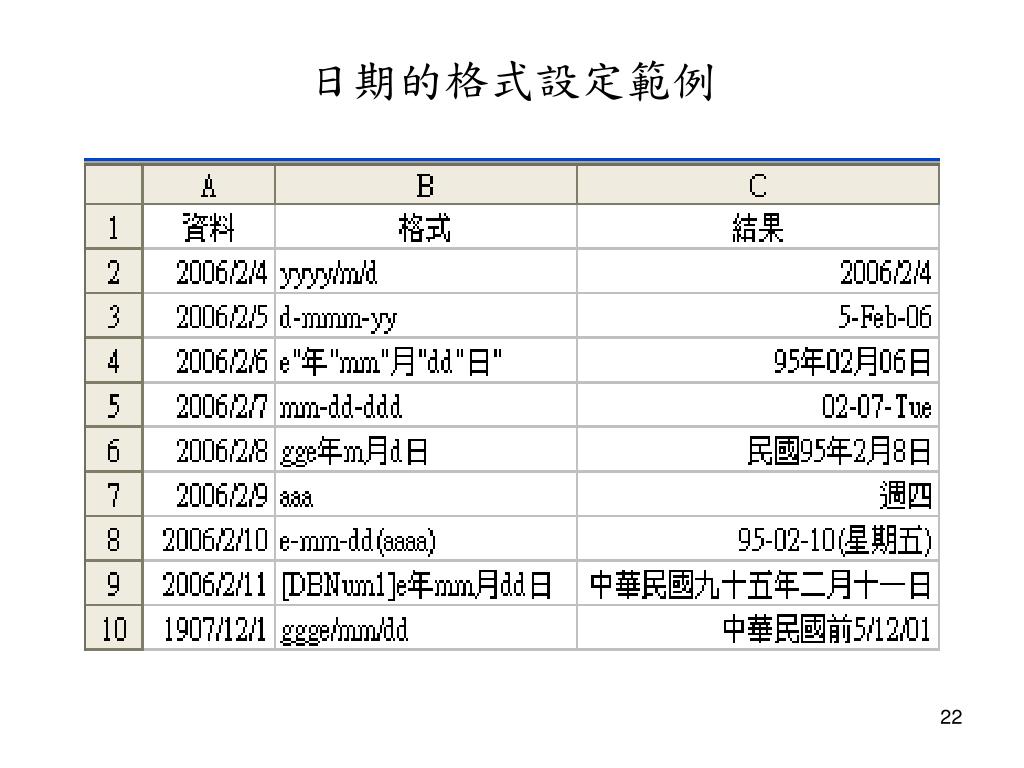 日期的格式設定範例

|  | A | B | C |
|---|---|---|---|
| 1 | 資料 | 格式 | 結果 |
| 2 | 2006/2/4 | yyyy/m/d | 2006/2/4 |
| 3 | 2006/2/5 | d-mmm-yy | 5-Feb-06 |
| 4 | 2006/2/6 | e"年"mm"月"dd"日" | 95年02月06日 |
| 5 | 2006/2/7 | mm-dd-ddd | 02-07-Tue |
| 6 | 2006/2/8 | gge年m月d日 | 民國95年2月8日 |
| 7 | 2006/2/9 | aaa | 週四 |
| 8 | 2006/2/10 | e-mm-dd(aaaa) | 95-02-10(星期五) |
| 9 | 2006/2/11 | [DBNum1]e年mm月dd日 | 中華民國九十五年二月十一日 |
| 10 | 1907/12/1 | ggge/mm/dd | 中華民國前5/12/01 |

22